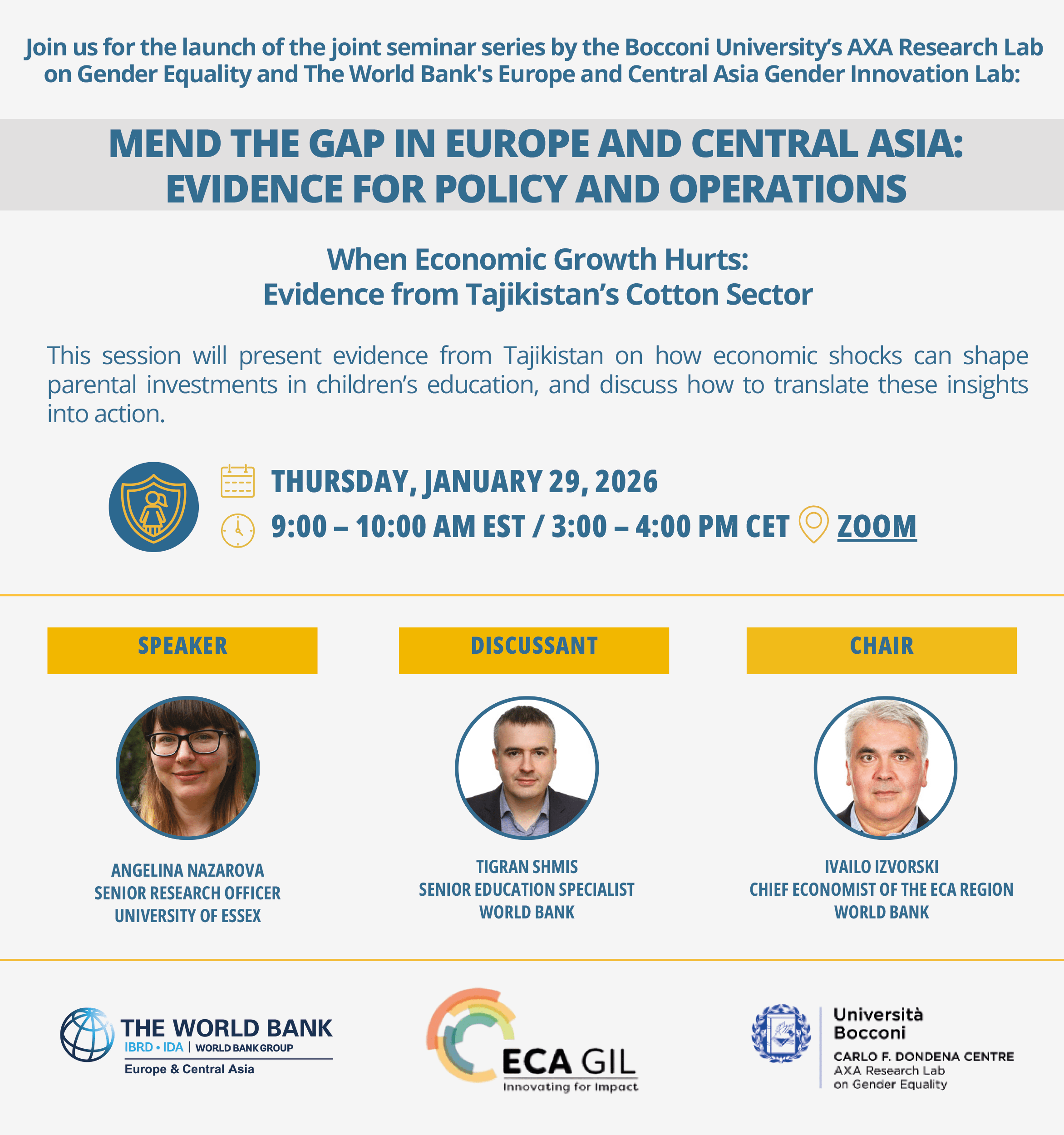 Join us for the launch of the joint seminar series by the Bocconi University's AXA Research Lab on Gender Equality and The World Bank's Europe and Central Asia Gender Innovation Lab:

MEND THE GAP IN EUROPE AND CENTRAL ASIA: EVIDENCE FOR POLICY AND OPERATIONS

When Economic Growth Hurts: Evidence from Tajikistan's Cotton Sector

This session will present evidence from Tajikistan on how economic shocks can shape parental investments in children's education, and discuss how to translate these insights into action.

THURSDAY, JANUARY 29, 2026
9:00 – 10:00 AM EST / 3:00 – 4:00 PM CET ZOOM

SPEAKER
ANGELINA NAZAROVA
SENIOR RESEARCH OFFICER
UNIVERSITY OF ESSEX

DISCUSSANT
TIGRAN SHMIS
SENIOR EDUCATION SPECIALIST
WORLD BANK

CHAIR
IVAILO IZVORSKI
CHIEF ECONOMIST OF THE ECA REGION
WORLD BANK

THE WORLD BANK
IBRD • IDA | WORLD BANK GROUP
Europe & Central Asia

ECA GIL
Innovating for Impact

Università Bocconi
CARLO F. DONDENA CENTRE
AXA Research Lab on Gender Equality